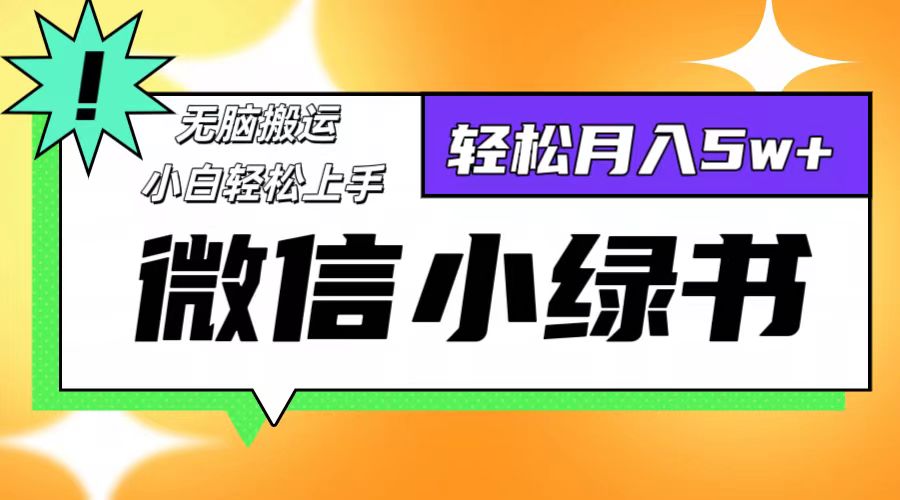 !

无脑搬运
小白轻松上手

轻松月入5w+

微信小绿书